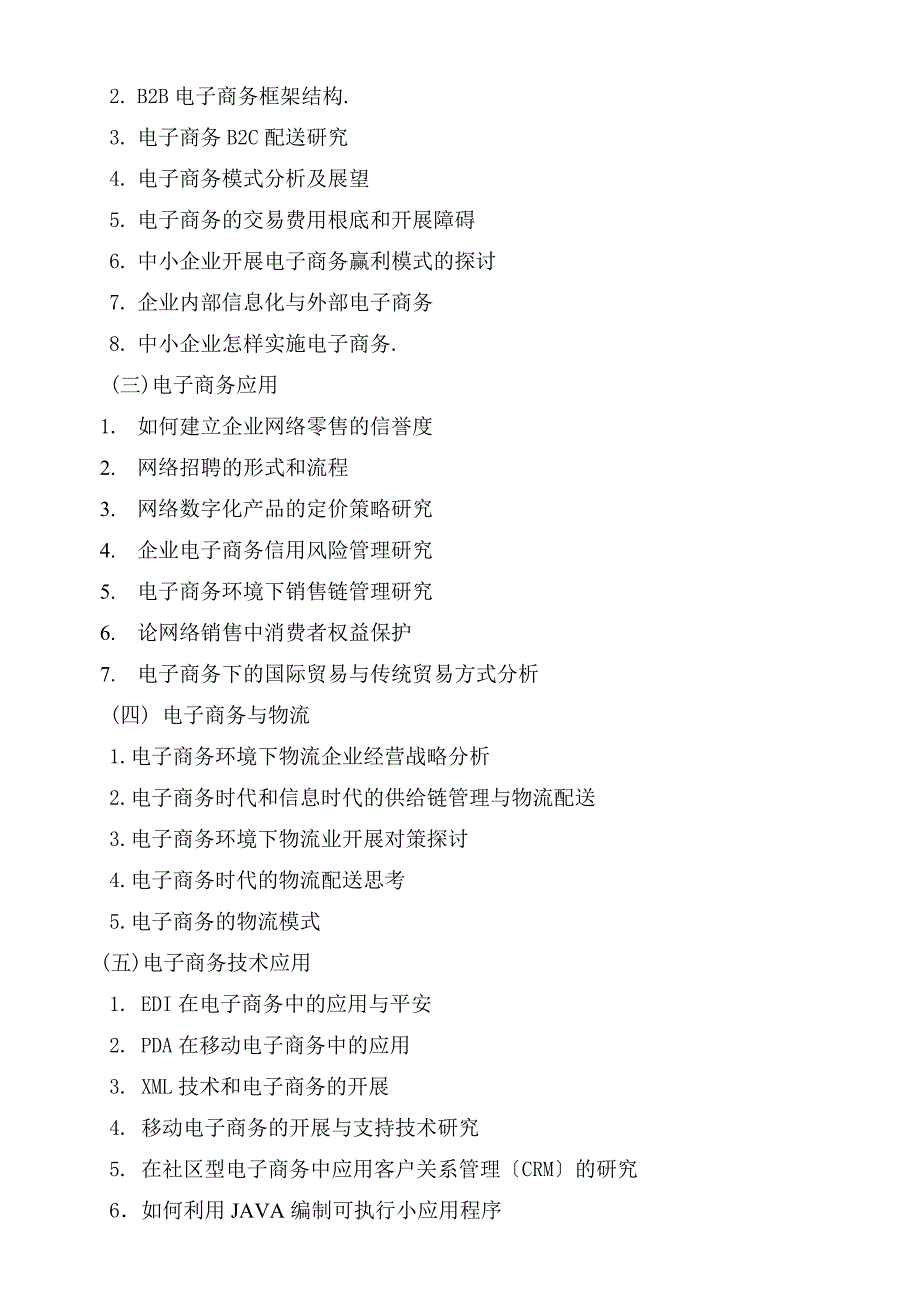 2. B2B 电子商务框架结构.
3. 电子商务 B2C 配送研究
4. 电子商务模式分析及展望
5. 电子商务的交易费用根底和开展障碍
6. 中小企业开展电子商务赢利模式的探讨
7. 企业内部信息化与外部电子商务
8. 中小企业怎样实施电子商务.
(三)电子商务应用
1. 如何建立企业网络零售的信誉度
2. 网络招聘的形式和流程
3. 网络数字化产品的定价策略研究
4. 企业电子商务信用风险管理研究
5. 电子商务环境下销售链管理研究
6. 论网络销售中消费者权益保护
7. 电子商务下的国际贸易与传统贸易方式分析
(四) 电子商务与物流
1.电子商务环境下物流企业经营战略分析
2.电子商务时代和信息时代的供给链管理与物流配送
3.电子商务环境下物流业开展对策探讨
4.电子商务时代的物流配送思考
5.电子商务的物流模式
(五)电子商务技术应用
1. EDI 在电子商务中的应用与平安
2. PDA 在移动电子商务中的应用
3. XML 技术和电子商务的开展
4. 移动电子商务的开展与支持技术研究
5. 在社区型电子商务中应用客户关系管理〔CRM〕的研究
6. 如何利用 JAVA 编制可执行小应用程序